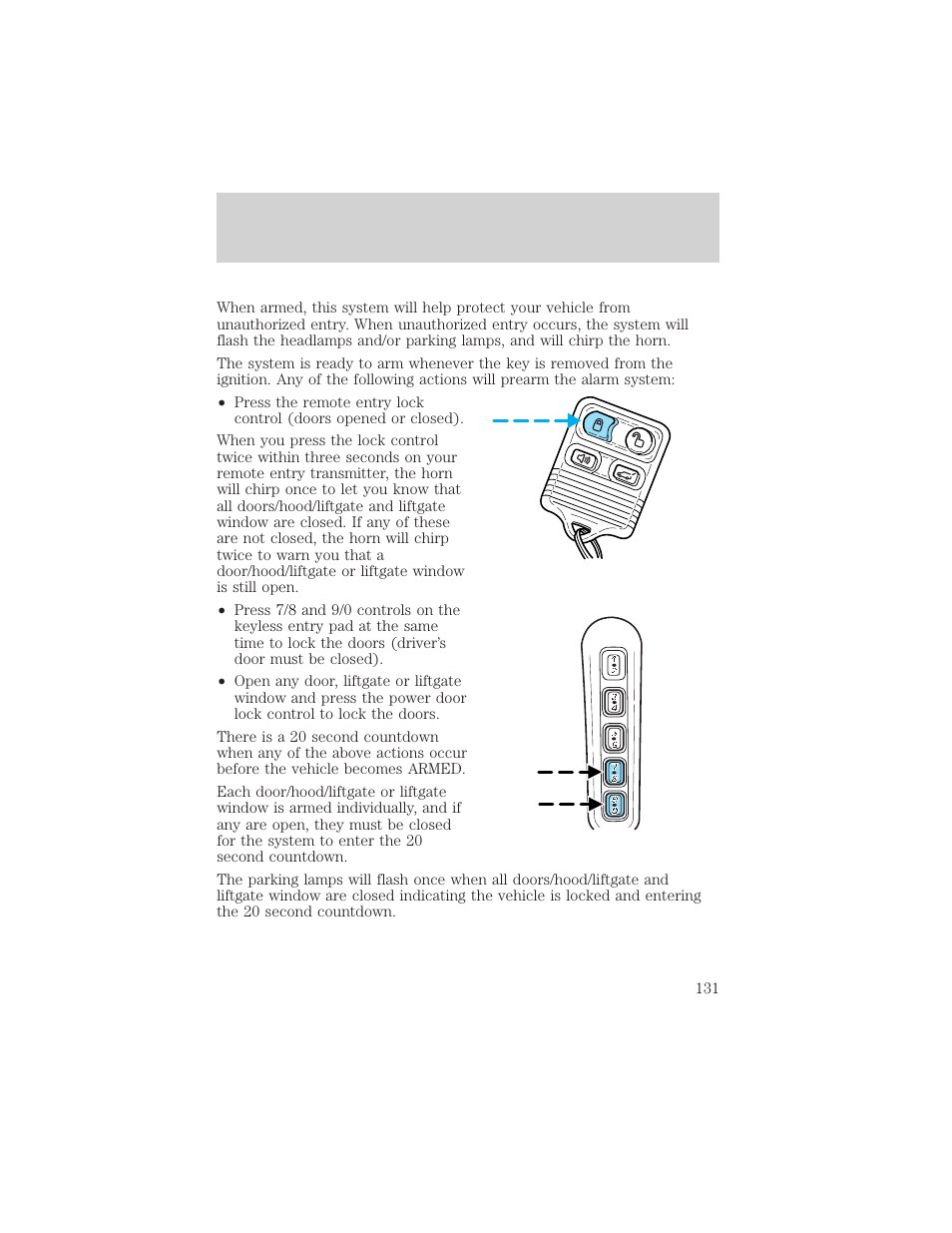 When armed, this system will help protect your vehicle from unauthorized entry. When unauthorized entry occurs, the system will flash the headlamps and/or parking lamps, and will chirp the horn.

The system is ready to arm whenever the key is removed from the ignition. Any of the following actions will prearm the alarm system:

• Press the remote entry lock control (doors opened or closed).

When you press the lock control twice within three seconds on your remote entry transmitter, the horn will chirp once to let you know that all doors/hood/liftgate and liftgate window are closed. If any of these are not closed, the horn will chirp twice to warn you that a door/hood/liftgate or liftgate window is still open.

• Press 7/8 and 9/0 controls on the keyless entry pad at the same time to lock the doors (driver's door must be closed).

• Open any door, liftgate or liftgate window and press the power door lock control to lock the doors.

There is a 20 second countdown when any of the above actions occur before the vehicle becomes ARMED.

Each door/hood/liftgate or liftgate window is armed individually, and if any are open, they must be closed for the system to enter the 20 second countdown.

The parking lamps will flash once when all doors/hood/liftgate and liftgate window are closed indicating the vehicle is locked and entering the 20 second countdown.

131